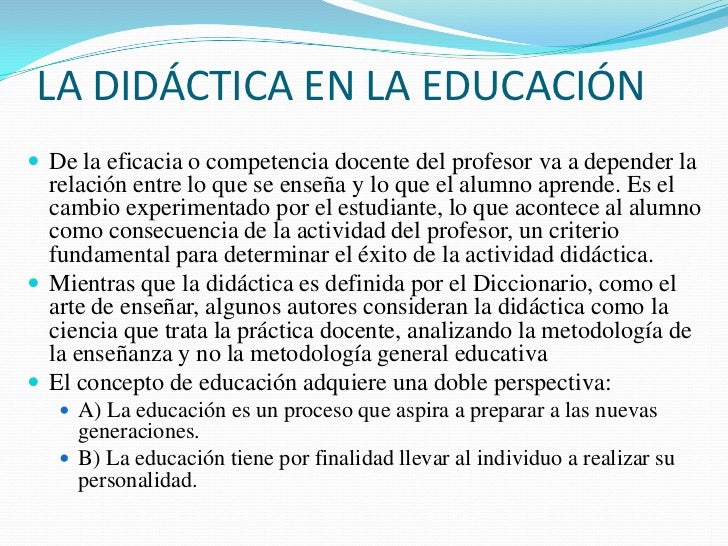 LA DIDÁCTICA EN LA EDUCACIÓN

De la eficacia o competencia docente del profesor va a depender la relación entre lo que se enseña y lo que el alumno aprende. Es el cambio experimentado por el estudiante, lo que acontece al alumno como consecuencia de la actividad del profesor, un criterio fundamental para determinar el éxito de la actividad didáctica.

Mientras que la didáctica es definida por el Diccionario, como el arte de enseñar, algunos autores consideran la didáctica como la ciencia que trata la práctica docente, analizando la metodología de la enseñanza y no la metodología general educativa

El concepto de educación adquiere una doble perspectiva:

A) La educación es un proceso que aspira a preparar a las nuevas generaciones.

B) La educación tiene por finalidad llevar al individuo a realizar su personalidad.